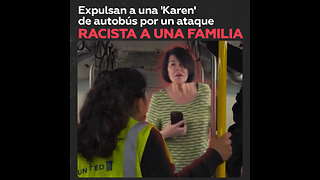 Expulsan a una 'Karen' de autobús por un ataque
RACISTA A UNA FAMILIA

UNITED